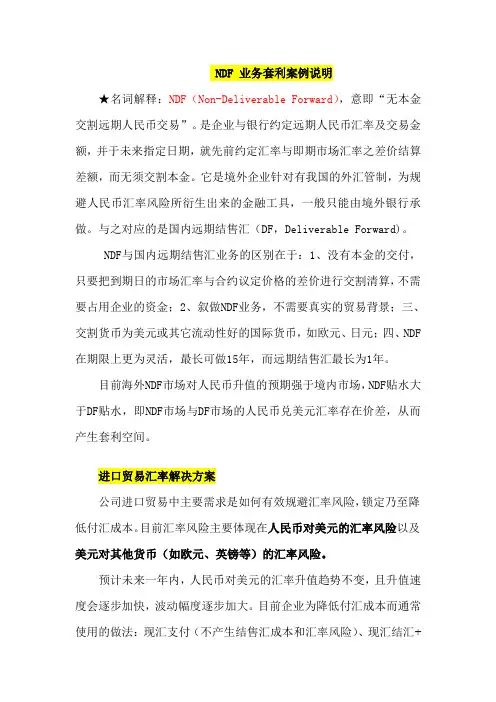 NDF 业务套利案例说明

★名词解释：NDF（Non-Deliverable Forward），意即“无本金交割远期人民币交易”。是企业与银行约定远期人民币汇率及交易金额，并于未来指定日期，就先前约定汇率与即期市场汇率之差价结算差额，而无须交割本金。它是境外企业针对有我国的外汇管制，为规避人民币汇率风险所衍生出来的金融工具，一般只能由境外银行承做。与之对应的是国内远期结售汇（DF，Deliverable Forward）。

NDF与国内远期结售汇业务的区别在于：1、没有本金的交付，只要把到期日的市场汇率与合约议定价格的差价进行交割清算，不需要占用企业的资金；2、叙做NDF业务，不需要真实的贸易背景；三、交割货币为美元或其它流动性好的国际货币，如欧元、日元；四、NDF在期限上更为灵活，最长可做15年，而远期结售汇最长为1年。

目前海外NDF市场对人民币升值的预期强于境内市场，NDF贴水大于DF贴水，即NDF市场与DF市场的人民币兑美元汇率存在价差，从而产生套利空间。

进口贸易汇率解决方案

公司进口贸易中主要需求是如何有效规避汇率风险，锁定乃至降低付汇成本。目前汇率风险主要体现在人民币对美元的汇率风险以及美元对其他货币（如欧元、英镑等）的汇率风险。

预计未来一年内，人民币对美元的汇率升值趋势不变，且升值速度会逐步加快，波动幅度逐步加大。目前企业为降低付汇成本而通常使用的做法：现汇支付（不产生结售汇成本和汇率风险）、现汇结汇+